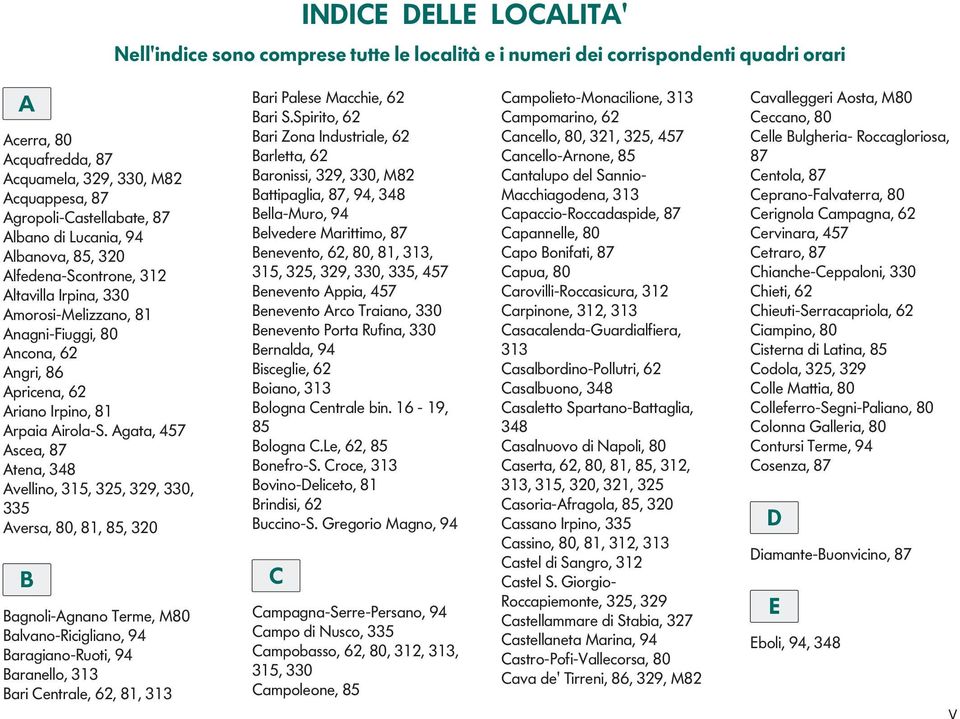 INDICE DELLE LOCALITA'

Nell'indice sono comprese tutte le località e i numeri dei corrispondenti quadri orari

A

Acerra, 80
Acquafredda, 87
Acquamela, 329, 330, M82
Acquappesa, 87
Agropoli-Castellabate, 87
Albano di Lucania, 94
Albanova, 85, 320
Alfedena-Scontrone, 312
Altavilla Irpina, 330
Amorosi-Melizzano, 81
Anagni-Fiuggi, 80
Ancona, 62
Angri, 86
Apricena, 62
Ariano Irpino, 81
Arpaia Airola-S. Agata, 457
Ascea, 87
Atena, 348
Avellino, 315, 325, 329, 330, 335
Aversa, 80, 81, 85, 320

B

Bagnoli-Agnano Terme, M80
Balvano-Ricigliano, 94
Baragiano-Ruoti, 94
Baranello, 313
Bari Centrale, 62, 81, 313
Bari Palese Macchie, 62
Bari S.Spirito, 62
Bari Zona Industriale, 62
Barletta, 62
Baronissi, 329, 330, M82
Battipaglia, 87, 94, 348
Bella-Muro, 94
Belvedere Marittimo, 87
Benevento, 62, 80, 81, 313, 315, 325, 329, 330, 335, 457
Benevento Appia, 457
Benevento Arco Traiano, 330
Benevento Porta Rufina, 330
Bernalda, 94
Bisceglie, 62
Boiano, 313
Bologna Centrale bin. 16 - 19, 85
Bologna C.Le, 62, 85
Bonefro-S. Croce, 313
Bovino-Deliceto, 81
Brindisi, 62
Buccino-S. Gregorio Magno, 94

C

Campagna-Serre-Persano, 94
Campo di Nusco, 335
Campobasso, 62, 80, 312, 313, 315, 330
Campoleone, 85
Campolieto-Monacilione, 313
Campomarino, 62
Cancello, 80, 321, 325, 457
Cancello-Arnone, 85
Cantalupo del Sannio-Macchiagodena, 313
Capaccio-Roccadaspide, 87
Capannelle, 80
Capo Bonifati, 87
Capua, 80
Carovilli-Roccasicura, 312
Carpinone, 312, 313
Casacalenda-Guardialfiera, 313
Casalbordino-Pollutri, 62
Casalbuono, 348
Casaletto Spartano-Battaglia, 348
Casalnuovo di Napoli, 80
Caserta, 62, 80, 81, 85, 312, 313, 315, 320, 321, 325
Casoria-Afragola, 85, 320
Cassano Irpino, 335
Cassino, 80, 81, 312, 313
Castel di Sangro, 312
Castel S. Giorgio-Roccapiemonte, 325, 329
Castellammare di Stabia, 327
Castellaneta Marina, 94
Castro-Pofi-Vallecorsa, 80
Cava de' Tirreni, 86, 329, M82
Cavalleggeri Aosta, M80
Ceccano, 80
Celle Bulgheria- Roccagloriosa, 87
Centola, 87
Ceprano-Falvaterra, 80
Cerignola Campagna, 62
Cervinara, 457
Cetraro, 87
Chianche-Ceppaloni, 330
Chieti, 62
Chieuti-Serracapriola, 62
Ciampino, 80
Cisterna di Latina, 85
Codola, 325, 329
Colle Mattia, 80
Colleferro-Segni-Paliano, 80
Colonna Galleria, 80
Contursi Terme, 94
Cosenza, 87

D

Diamante-Buonvicino, 87

E

Eboli, 94, 348

V